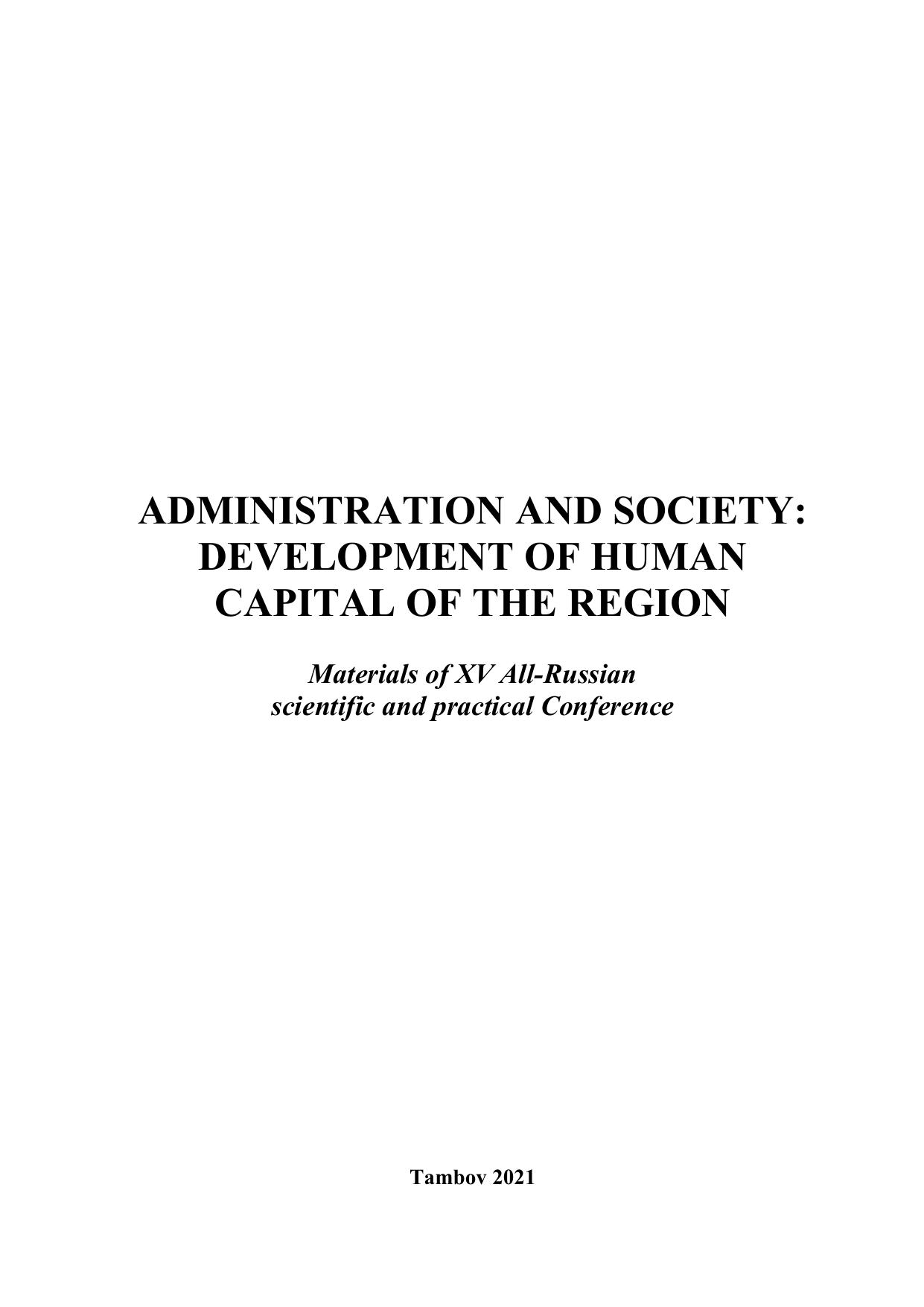 ADMINISTRATION AND SOCIETY:
DEVELOPMENT OF HUMAN
CAPITAL OF THE REGION

Materials of XV All-Russian
scientific and practical Conference

Tambov 2021